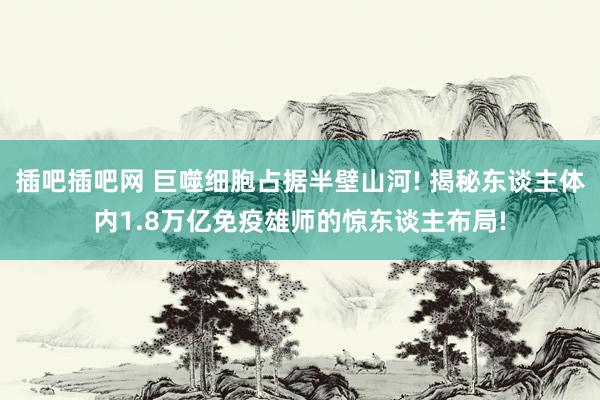 插吧插吧网 巨噬细胞占据半壁山河! 揭秘东谈主体内1.8万亿免疫雄师的惊东谈主布局!